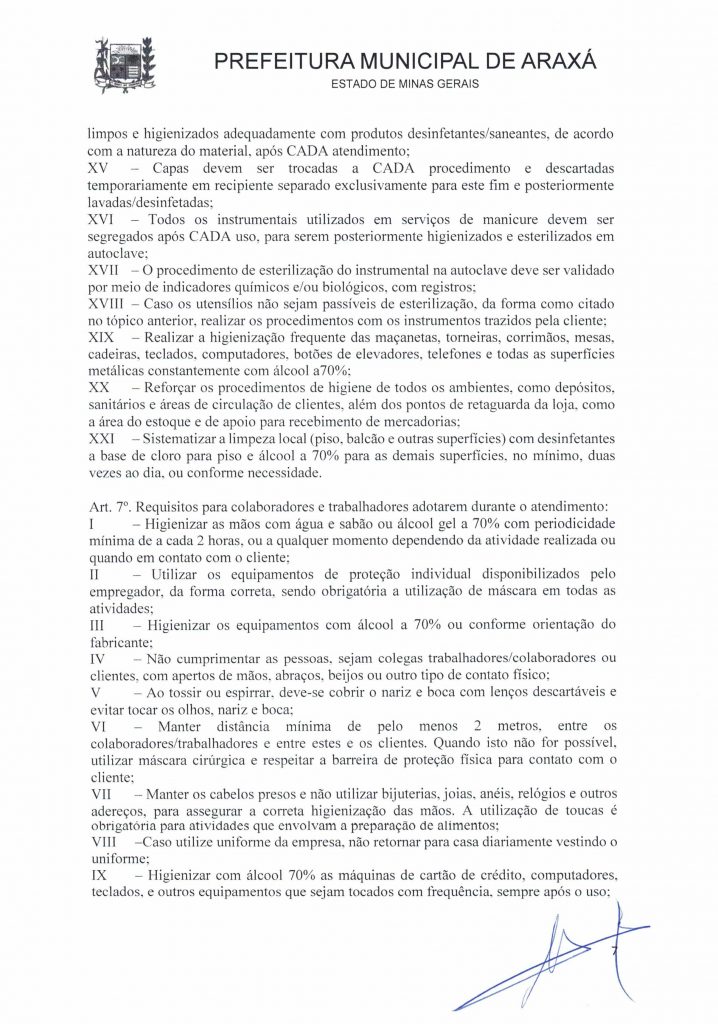 PREFEITURA MUNICIPAL DE ARAXÁ
ESTADO DE MINAS GERAIS

limpos e higienizados adequadamente com produtos desinfetantes/saneantes, de acordo com a natureza do material, após CADA atendimento;
XV – Capas devem ser trocadas a CADA procedimento e descartadas temporariamente em recipiente separado exclusivamente para este fim e posteriormente lavadas/desinfetadas;
XVI – Todos os instrumentais utilizados em serviços de manicure devem ser segregados após CADA uso, para serem posteriormente higienizados e esterilizados em autoclave;
XVII – O procedimento de esterilização do instrumental na autoclave deve ser validado por meio de indicadores químicos e/ou biológicos, com registros;
XVIII – Caso os utensílios não sejam passíveis de esterilização, da forma como citado no tópico anterior, realizar os procedimentos com os instrumentos trazidos pela cliente;
XIX – Realizar a higienização frequente das maçanetas, torneiras, corrimãos, mesas, cadeiras, teclados, computadores, botões de elevadores, telefones e todas as superfícies metálicas constantemente com álcool a70%;
XX – Reforçar os procedimentos de higiene de todos os ambientes, como depósitos, sanitários e áreas de circulação de clientes, além dos pontos de retaguarda da loja, como a área do estoque e de apoio para recebimento de mercadorias;
XXI – Sistematizar a limpeza local (piso, balcão e outras superfícies) com desinfetantes a base de cloro para piso e álcool a 70% para as demais superfícies, no mínimo, duas vezes ao dia, ou conforme necessidade.

Art. 7º. Requisitos para colaboradores e trabalhadores adotarem durante o atendimento:
I – Higienizar as mãos com água e sabão ou álcool gel a 70% com periodicidade mínima de a cada 2 horas, ou a qualquer momento dependendo da atividade realizada ou quando em contato com o cliente;
II – Utilizar os equipamentos de proteção individual disponibilizados pelo empregador, da forma correta, sendo obrigatória a utilização de máscara em todas as atividades;
III – Higienizar os equipamentos com álcool a 70% ou conforme orientação do fabricante;
IV – Não cumprimentar as pessoas, sejam colegas trabalhadores/colaboradores ou clientes, com apertos de mãos, abraços, beijos ou outro tipo de contato físico;
V – Ao tossir ou espirrar, deve-se cobrir o nariz e boca com lenços descartáveis e evitar tocar os olhos, nariz e boca;
VI – Manter distância mínima de pelo menos 2 metros, entre os colaboradores/trabalhadores e entre estes e os clientes. Quando isto não for possível, utilizar máscara cirúrgica e respeitar a barreira de proteção física para contato com o cliente;
VII – Manter os cabelos presos e não utilizar bijuterias, joias, anéis, relógios e outros adereços, para assegurar a correta higienização das mãos. A utilização de toucas é obrigatória para atividades que envolvam a preparação de alimentos;
VIII –Caso utilize uniforme da empresa, não retornar para casa diariamente vestindo o uniforme;
IX – Higienizar com álcool 70% as máquinas de cartão de crédito, computadores, teclados, e outros equipamentos que sejam tocados com frequência, sempre após o uso;